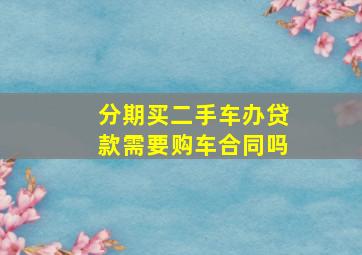 分期买二手车办贷款需要购车合同吗